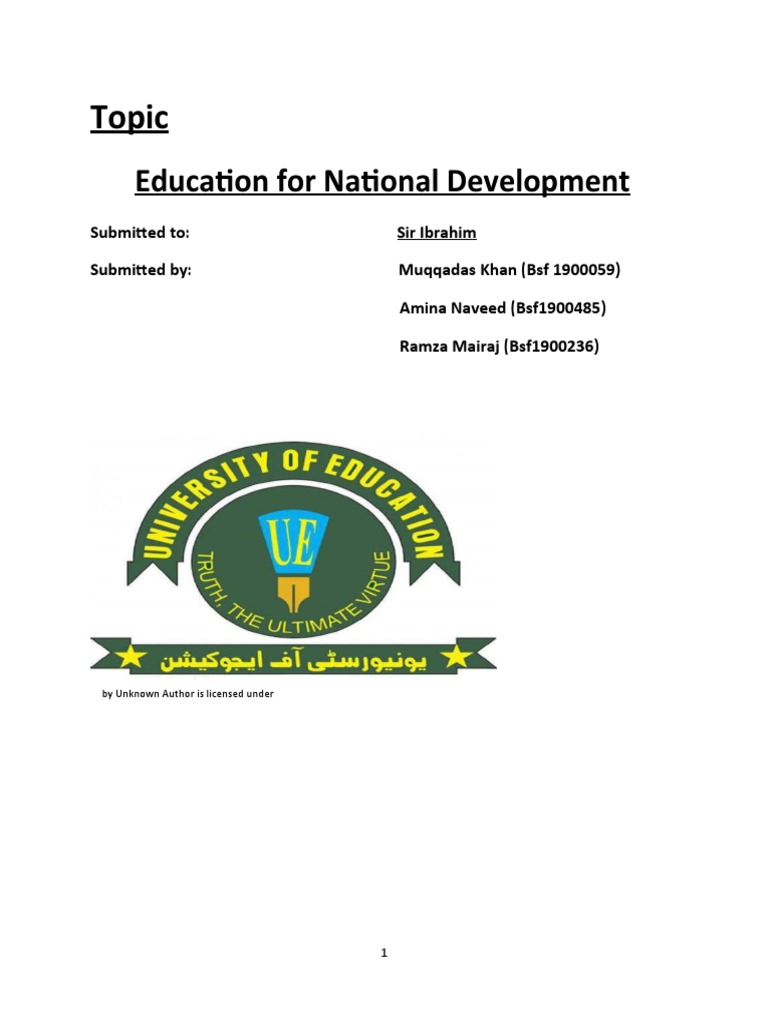 Topic

Education for National Development

Submitted to: Sir Ibrahim

Submitted by: Muqqadas Khan (Bsf 1900059)

Amina Naveed (Bsf1900485)

Ramza Mairaj (Bsf1900236)

UNIVERSITY OF EDUCATION

UE

TRUTH, THE ULTIMATE VIRTUE

یونیورسٹی آف ایجوکیشن

by Unknown Author is licensed under

1